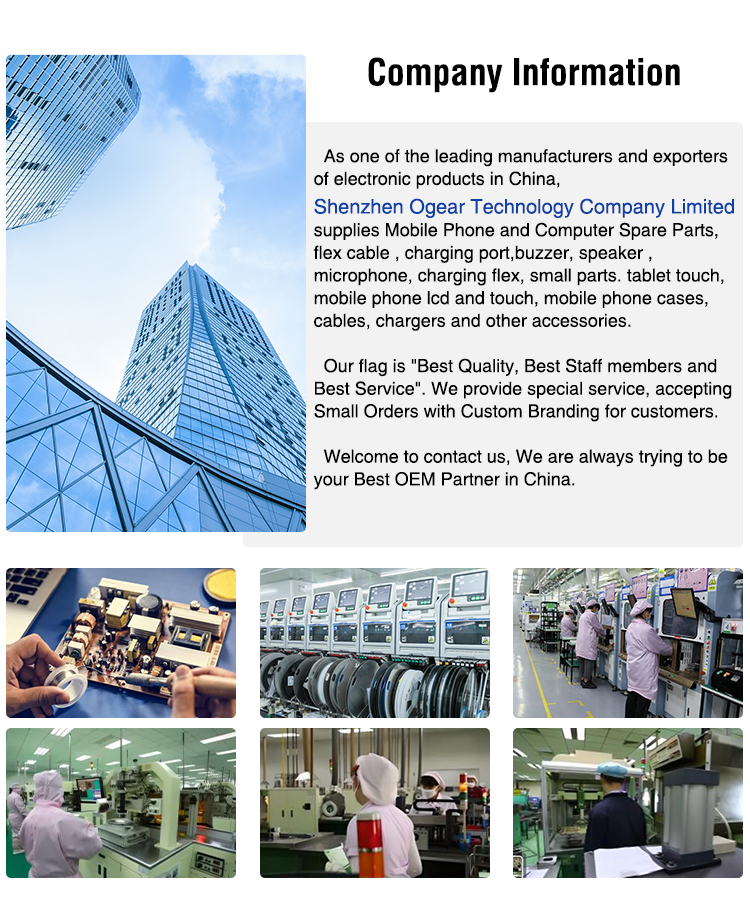 Company Information

As one of the leading manufacturers and exporters of electronic products in China, Shenzhen Ogear Technology Company Limited supplies Mobile Phone and Computer Spare Parts, flex cable , charging port,buzzer, speaker , microphone, charging flex, small parts. tablet touch, mobile phone lcd and touch, mobile phone cases, cables, chargers and other accessories.

Our flag is "Best Quality, Best Staff members and Best Service". We provide special service, accepting Small Orders with Custom Branding for customers.

Welcome to contact us, We are always trying to be your Best OEM Partner in China.